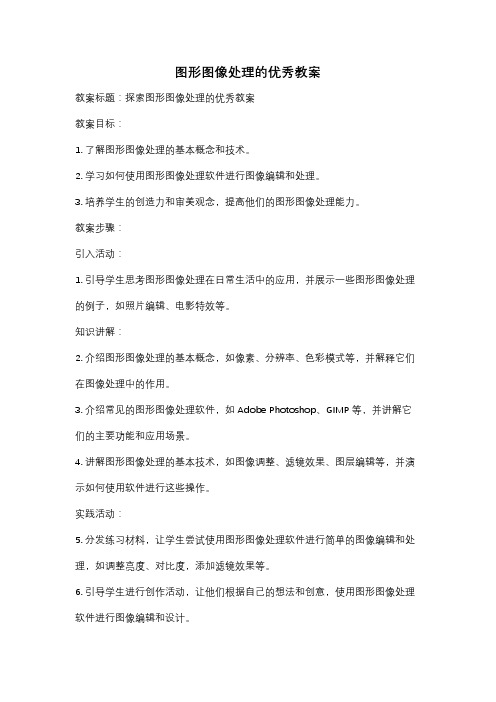 图形图像处理的优秀教案

教案标题：探索图形图像处理的优秀教案

教案目标：

1. 了解图形图像处理的基本概念和技术。

2. 学习如何使用图形图像处理软件进行图像编辑和处理。

3. 培养学生的创造力和审美观念，提高他们的图形图像处理能力。

教案步骤：

引入活动：

1. 引导学生思考图形图像处理在日常生活中的应用，并展示一些图形图像处理的例子，如照片编辑、电影特效等。

知识讲解：

2. 介绍图形图像处理的基本概念，如像素、分辨率、色彩模式等，并解释它们在图像处理中的作用。

3. 介绍常见的图形图像处理软件，如 Adobe Photoshop、GIMP 等，并讲解它们的主要功能和应用场景。

4. 讲解图形图像处理的基本技术，如图像调整、滤镜效果、图层编辑等，并演示如何使用软件进行这些操作。

实践活动：

5. 分发练习材料，让学生尝试使用图形图像处理软件进行简单的图像编辑和处理，如调整亮度、对比度，添加滤镜效果等。

6. 引导学生进行创作活动，让他们根据自己的想法和创意，使用图形图像处理软件进行图像编辑和设计。